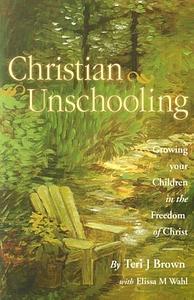 Christian Unschooling

Growing your Children in the Freedom of Christ

By Teri J Brown

with Elissa M Wahl